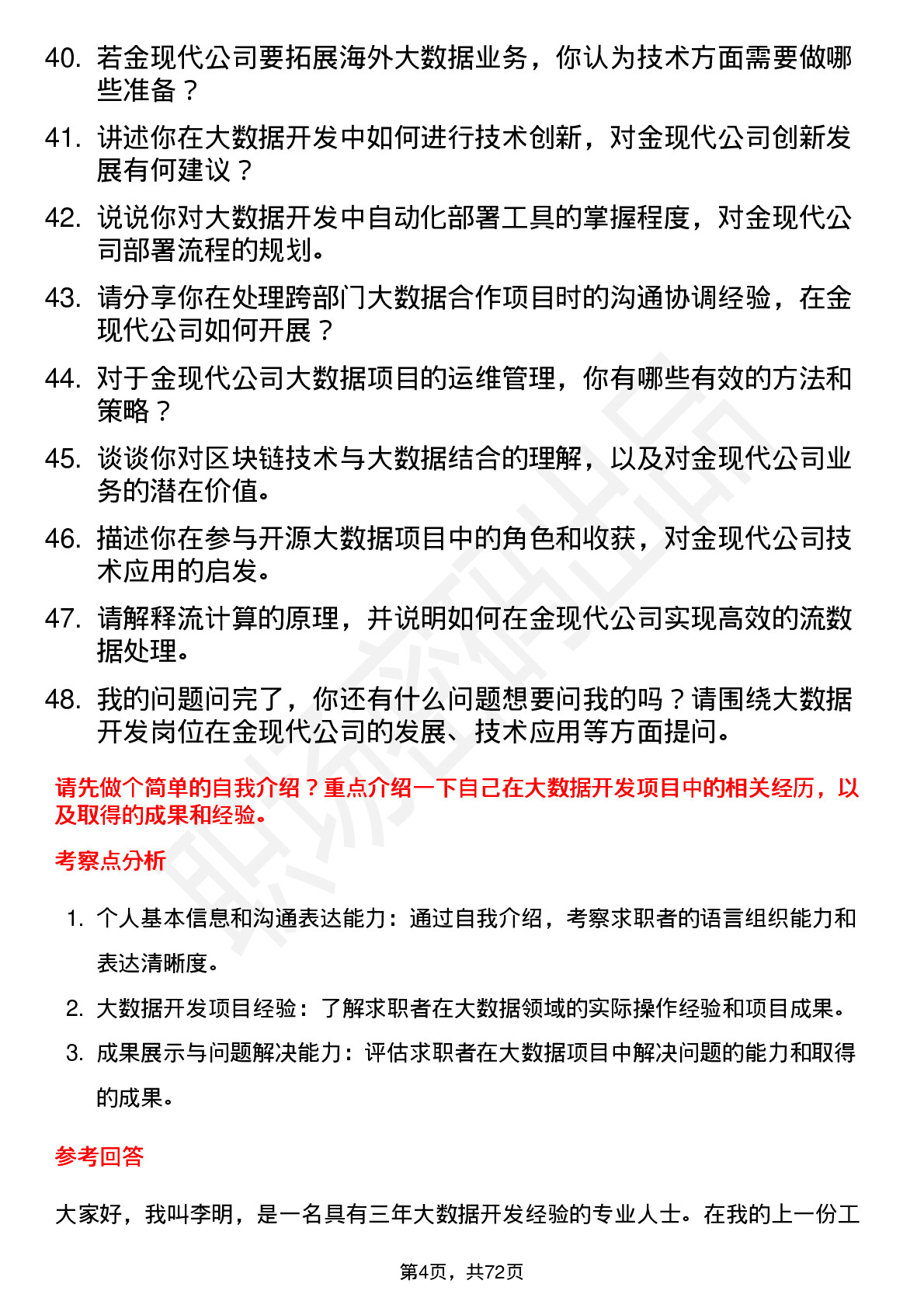 40. 若金现代公司要拓展海外大数据业务，你认为技术方面需要做哪些准备？

41. 讲述你在大数据开发中如何进行技术创新，对金现代公司创新发展有何建议？

42. 说说你对大数据开发中自动化部署工具的掌握程度，对金现代公司部署流程的规划。

43. 请分享你在处理跨部门大数据合作项目时的沟通协调经验，在金现代公司如何开展？

44. 对于金现代公司大数据项目的运维管理，你有哪些有效的方法和策略？

45. 谈谈你对区块链技术与大数据结合的理解，以及对金现代公司业务的潜在价值。

46. 描述你在参与开源大数据项目中的角色和收获，对金现代公司技术应用的启发。

47. 请解释流计算的原理，并说明如何在金现代公司实现高效的流数据处理。

48. 我的问题问完了，你还有什么问题想要问我的吗？请围绕大数据开发岗位在金现代公司的发展、技术应用等方面提问。

请先做个简单的自我介绍？重点介绍一下自己在大数据开发项目中的相关经历，以及取得的成果和经验。

考察点分析

1. 个人基本信息和沟通表达能力：通过自我介绍，考察求职者的语言组织能力和表达清晰度。

2. 大数据开发项目经验：了解求职者在大数据领域的实际操作经验和项目成果。

3. 成果展示与问题解决能力：评估求职者在大数据项目中解决问题的能力和取得的成果。

参考回答

大家好，我叫李明，是一名具有三年大数据开发经验的专业人士。在我的上一份工

第4页，共72页